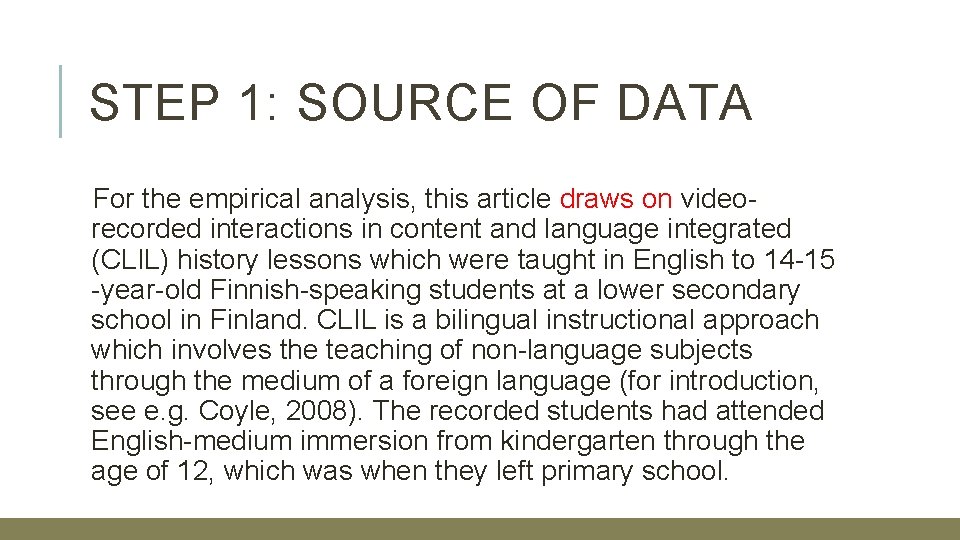 STEP 1: SOURCE OF DATA

For the empirical analysis, this article draws on video-recorded interactions in content and language integrated (CLIL) history lessons which were taught in English to 14-15 -year-old Finnish-speaking students at a lower secondary school in Finland. CLIL is a bilingual instructional approach which involves the teaching of non-language subjects through the medium of a foreign language (for introduction, see e.g. Coyle, 2008). The recorded students had attended English-medium immersion from kindergarten through the age of 12, which was when they left primary school.